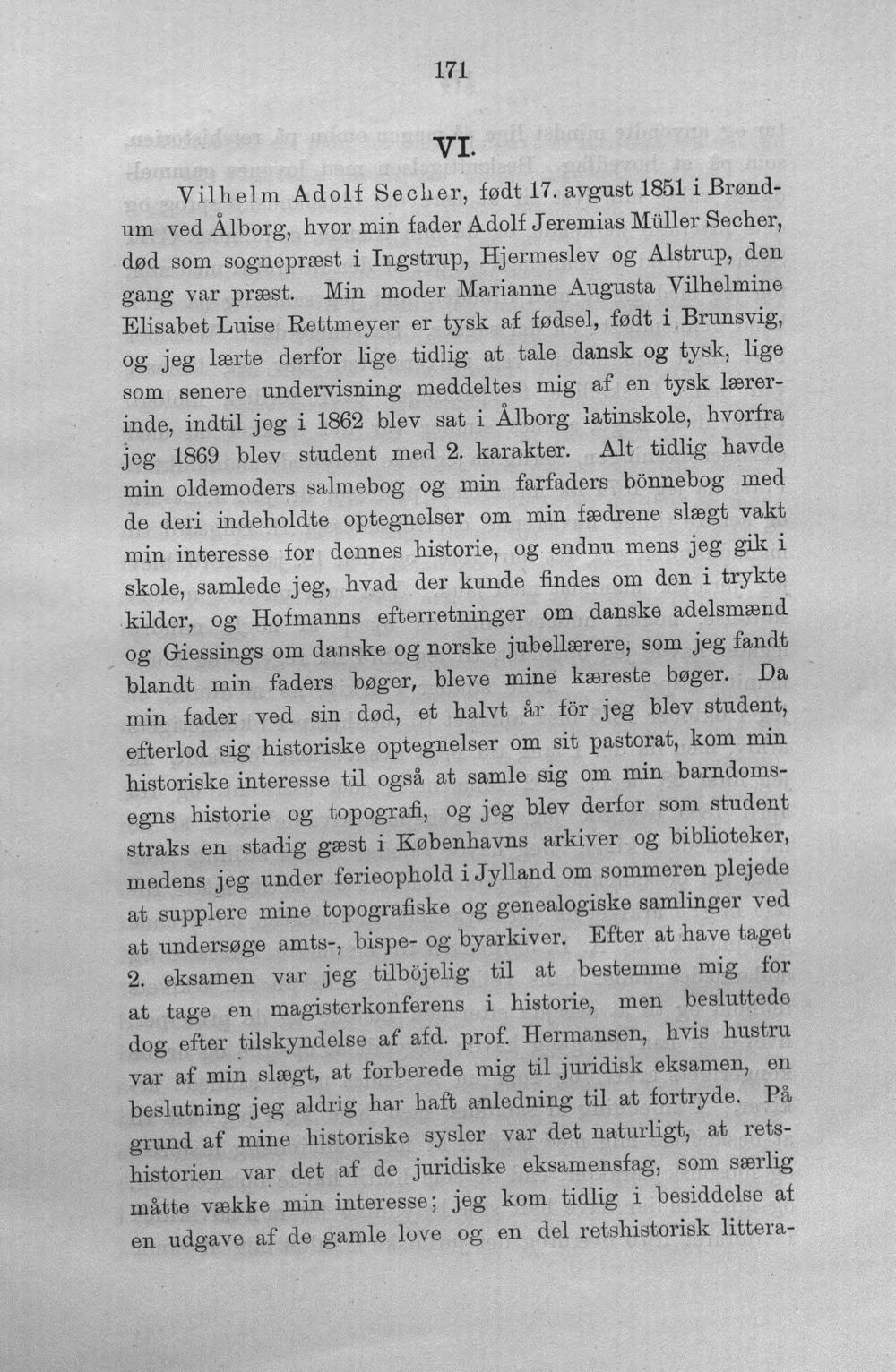 171

VI.

Vilhelm Adolf Secher, født 17. avgust 1851 i Brøndum ved Ålborg, hvor min fader Adolf Jeremias Müller Secher, død som sognepræst i Ingstrup, Hjermeslev og Alstrup, den gang var præst. Min moder Marianne Augusta Vilhelmine Elisabet Luise Rettmeyer er tysk af fødsel, født i Brunsvig, og jeg lærte derfor lige tidlig at tale dansk og tysk, lige som senere undervisning meddeltes mig af en tysk lærerinde, indtil jeg i 1862 blev sat i Ålborg latinskole, hvorfra jeg 1869 blev student med 2. karakter. Alt tidlig havde min oldemoders salmebog og min farfaders bönnebog med de deri indeholdte optegnelser om min fædrene slægt vakt min interesse for dennes historie, og endnu mens jeg gik i skole, samlede jeg, hvad der kunde findes om den i trykte kilder, og Hofmanns efterretninger om danske adelsmænd og Giessings om danske og norske jubellærere, som jeg fandt blandt min faders bøger, bleve mine kæreste bøger. Da min fader ved sin død, et halvt år för jeg blev student, efterlod sig historiske optegnelser om sit pastorat, kom min historiske interesse til også at samle sig om min barndomsegns historie og topografi, og jeg blev derfor som student straks en stadig gæst i Københavns arkiver og biblioteker, medens jeg under ferieophold i Jylland om sommeren plejede at supplere mine topografiske og genealogiske samlinger ved at undersøge amts-, bispe- og byarkiver. Efter at have taget 2. eksamen var jeg tilböjelig til at bestemme mig for at tage en magisterkonferens i historie, men besluttede dog efter tilskyndelse af afd. prof. Hermansen, hvis hustru var af min slægt, at forberede mig til juridisk eksamen, en beslutning jeg aldrig har haft anledning til at fortryde. På grund af mine historiske sysler var det naturligt, at retshistorien var det af de juridiske eksamensfag, som særlig måtte vække min interesse; jeg kom tidlig i besiddelse af en udgave af de gamle love og en del retshistorisk littera-